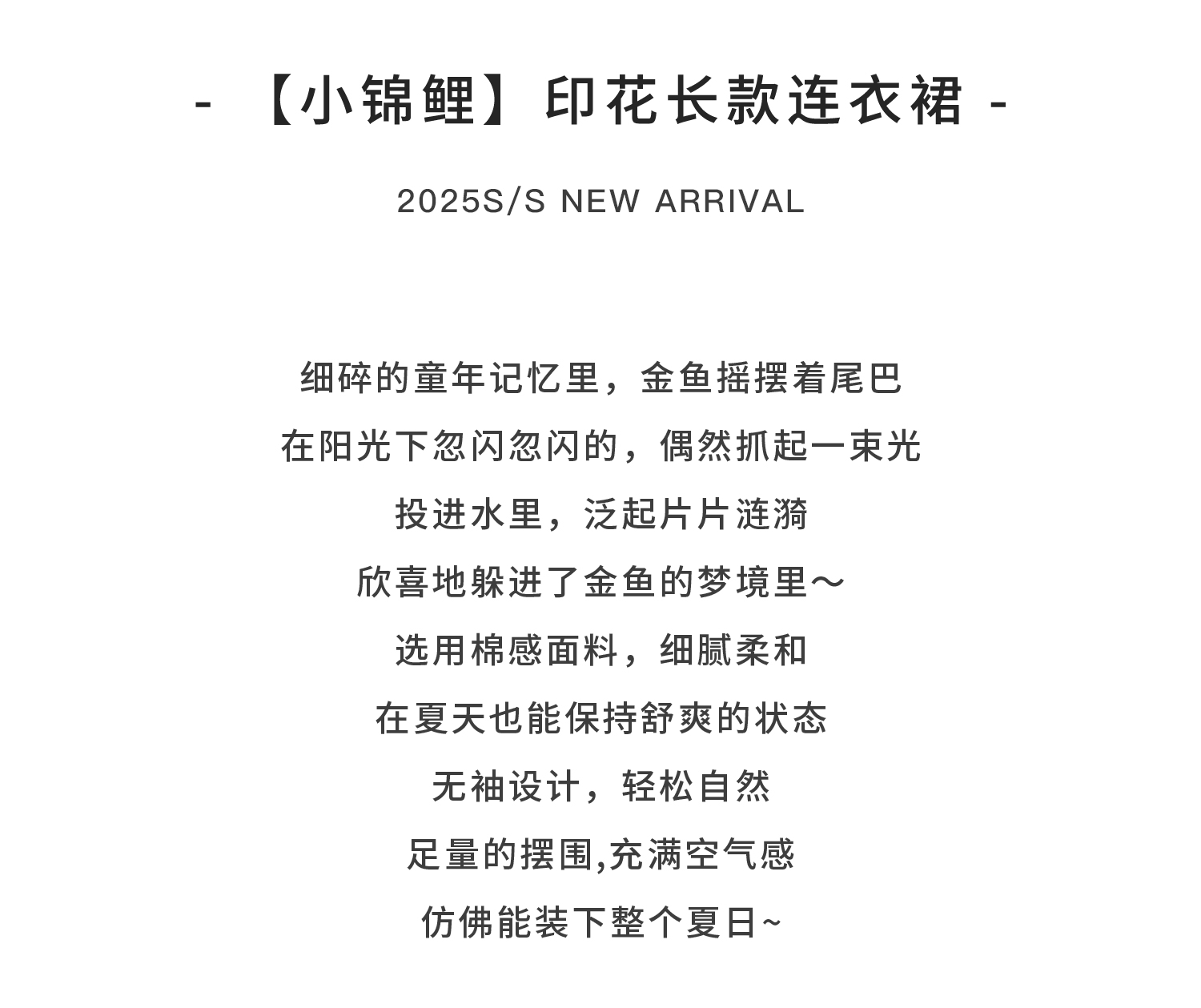 - 【小锦鲤】印花长款连衣裙 -

2025S/S NEW ARRIVAL

细碎的童年记忆里，金鱼摇摆着尾巴

在阳光下忽闪忽闪的，偶然抓起一束光

投进水里，泛起片片涟漪

欣喜地躲进了金鱼的梦境里～

选用棉感面料，细腻柔和

在夏天也能保持舒爽的状态

无袖设计，轻松自然

足量的摆围,充满空气感

仿佛能装下整个夏日~